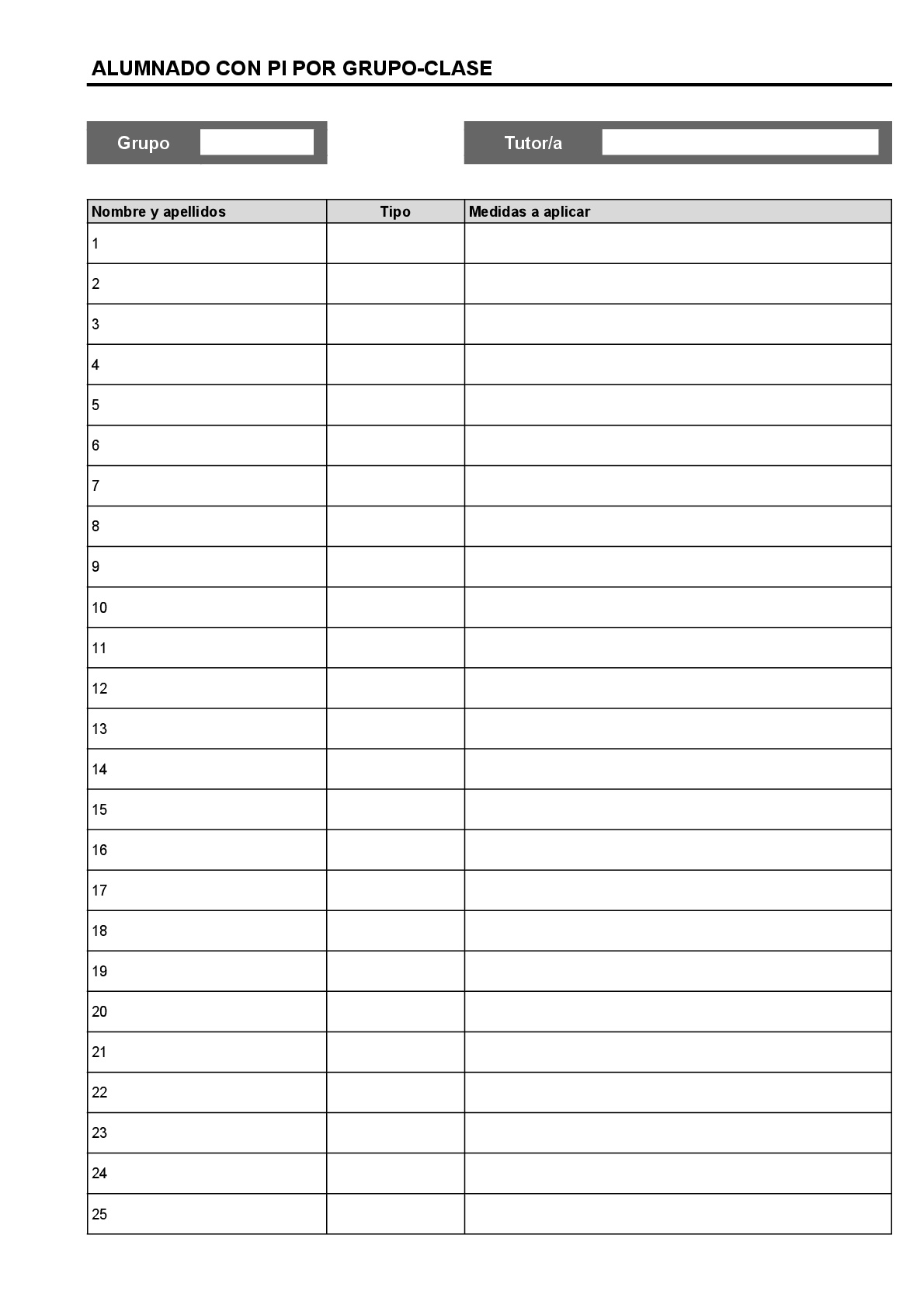 ALUMNADO CON PI POR GRUPO-CLASE

Grupo

Tutor/a

| Nombre y apellidos | Tipo | Medidas a aplicar |
|---|---|---|
| 1 | | |
| 2 | | |
| 3 | | |
| 4 | | |
| 5 | | |
| 6 | | |
| 7 | | |
| 8 | | |
| 9 | | |
| 10 | | |
| 11 | | |
| 12 | | |
| 13 | | |
| 14 | | |
| 15 | | |
| 16 | | |
| 17 | | |
| 18 | | |
| 19 | | |
| 20 | | |
| 21 | | |
| 22 | | |
| 23 | | |
| 24 | | |
| 25 | | |